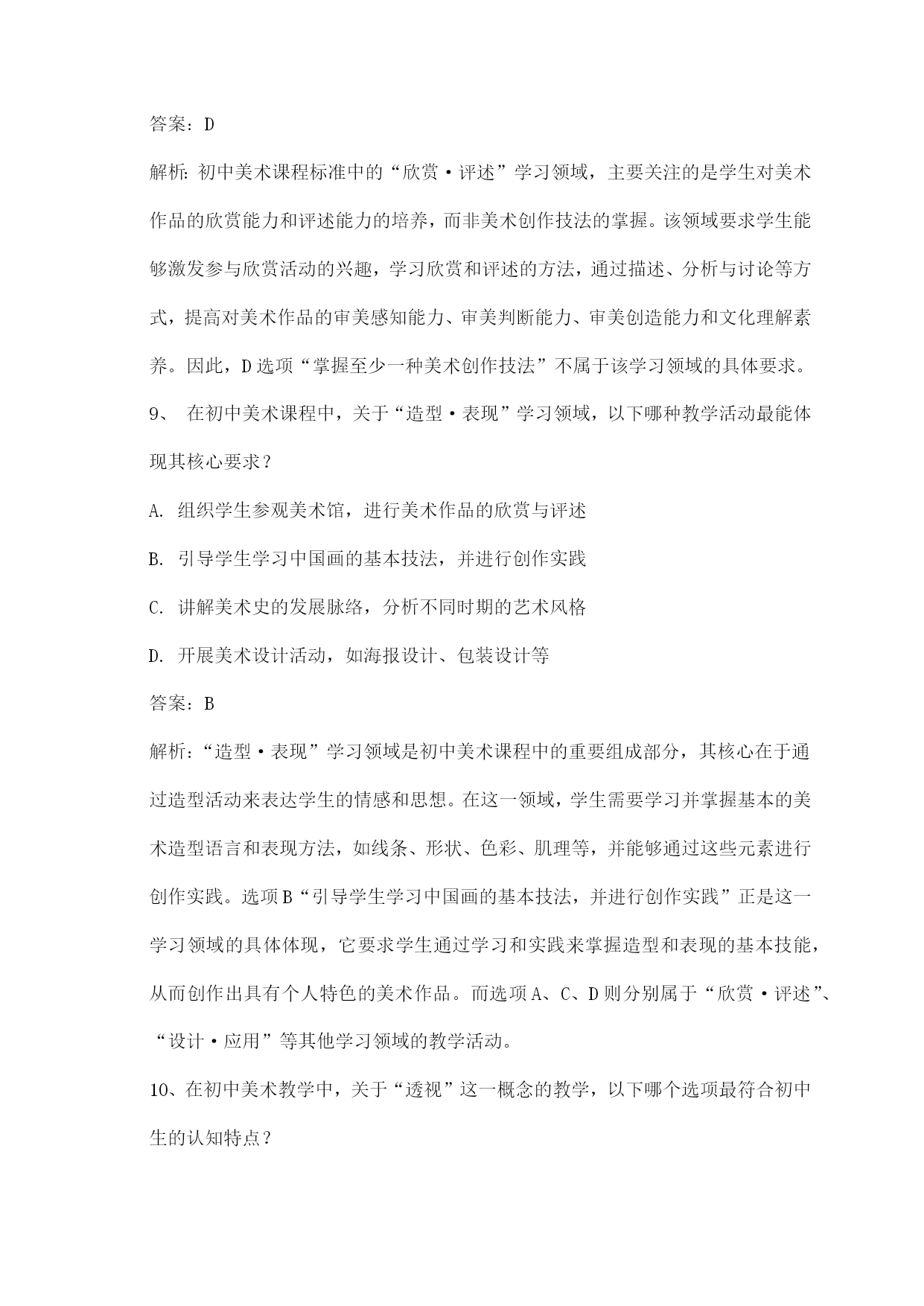 答案：D

解析：初中美术课程标准中的“欣赏·评述”学习领域，主要关注的是学生对美术作品的欣赏能力和评述能力的培养，而非美术创作技法的掌握。该领域要求学生能够激发参与欣赏活动的兴趣，学习欣赏和评述的方法，通过描述、分析与讨论等方式，提高对美术作品的审美感知能力、审美判断能力、审美创造能力和文化理解素养。因此，D选项“掌握至少一种美术创作技法”不属于该学习领域的具体要求。

9、 在初中美术课程中，关于“造型·表现”学习领域，以下哪种教学活动最能体现其核心要求？

A. 组织学生参观美术馆，进行美术作品的欣赏与评述

B. 引导学生学习中国画的基本技法，并进行创作实践

C. 讲解美术史的发展脉络，分析不同时期的艺术风格

D. 开展美术设计活动，如海报设计、包装设计等

答案：B

解析：“造型·表现”学习领域是初中美术课程中的重要组成部分，其核心在于通过造型活动来表达学生的情感和思想。在这一领域，学生需要学习并掌握基本的美术造型语言和表现方法，如线条、形状、色彩、肌理等，并能够通过这些元素进行创作实践。选项B“引导学生学习中国画的基本技法，并进行创作实践”正是这一学习领域的具体体现，它要求学生通过学习和实践来掌握造型和表现的基本技能，从而创作出具有个人特色的美术作品。而选项A、C、D则分别属于“欣赏·评述”、“设计·应用”等其他学习领域的教学活动。

10、在初中美术教学中，关于“透视”这一概念的教学，以下哪个选项最符合初中生的认知特点？